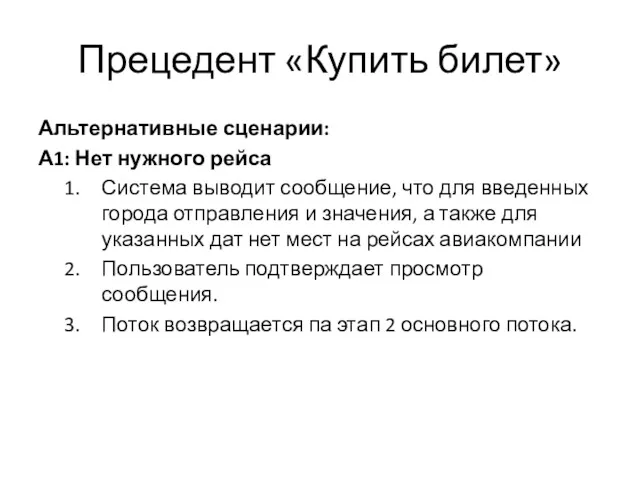 Прецедент «Купить билет»

Альтернативные сценарии:
А1: Нет нужного рейса

1. Система выводит сообщение, что для введенных города отправления и значения, а также для указанных дат нет мест на рейсах авиакомпании
2. Пользователь подтверждает просмотр сообщения.
3. Поток возвращается па этап 2 основного потока.